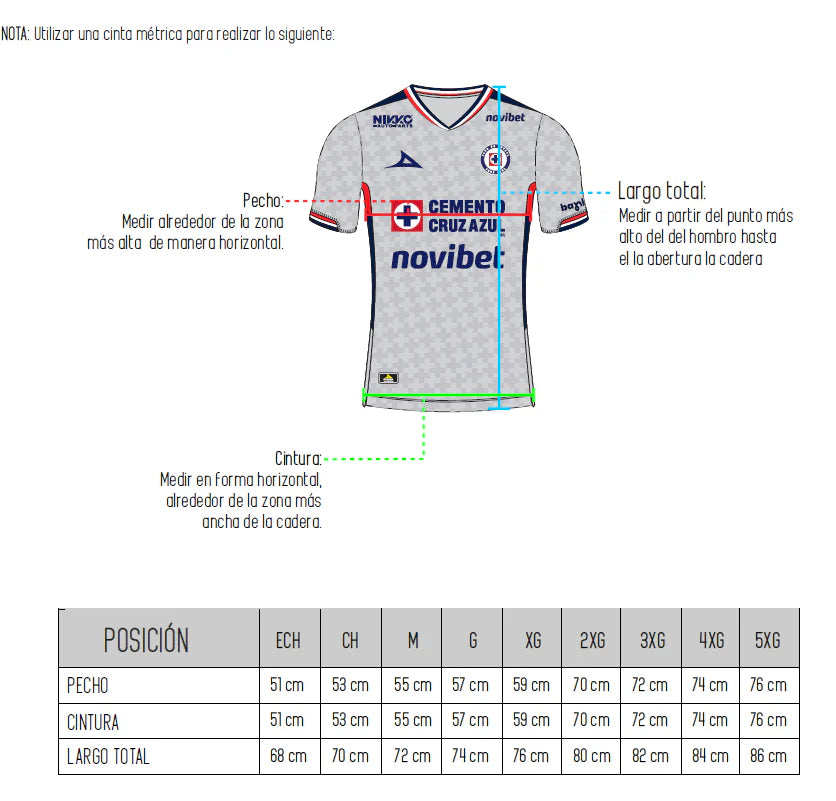 NOTA: Utilizar una cinta métrica para realizar lo siguiente:

NIKKO AUTOPARTS

novibet

CEMENTO CRUZ AZUL

novibet

Pecho:
Medir alrededor de la zona más alta de manera horizontal.

Largo total:
Medir a partir del punto más alto del del hombro hasta el la abertura la cadera

Cintura:
Medir en forma horizontal, alrededor de la zona más ancha de la cadera.

| POSICIÓN | ECH | CH | M | G | XG | 2XG | 3XG | 4XG | 5XG |
|---|---|---|---|---|---|---|---|---|---|
| PECHO | 51 cm | 53 cm | 55 cm | 57 cm | 59 cm | 70 cm | 72 cm | 74 cm | 76 cm |
| CINTURA | 51 cm | 53 cm | 55 cm | 57 cm | 59 cm | 70 cm | 72 cm | 74 cm | 76 cm |
| LARGO TOTAL | 68 cm | 70 cm | 72 cm | 74 cm | 76 cm | 80 cm | 82 cm | 84 cm | 86 cm |